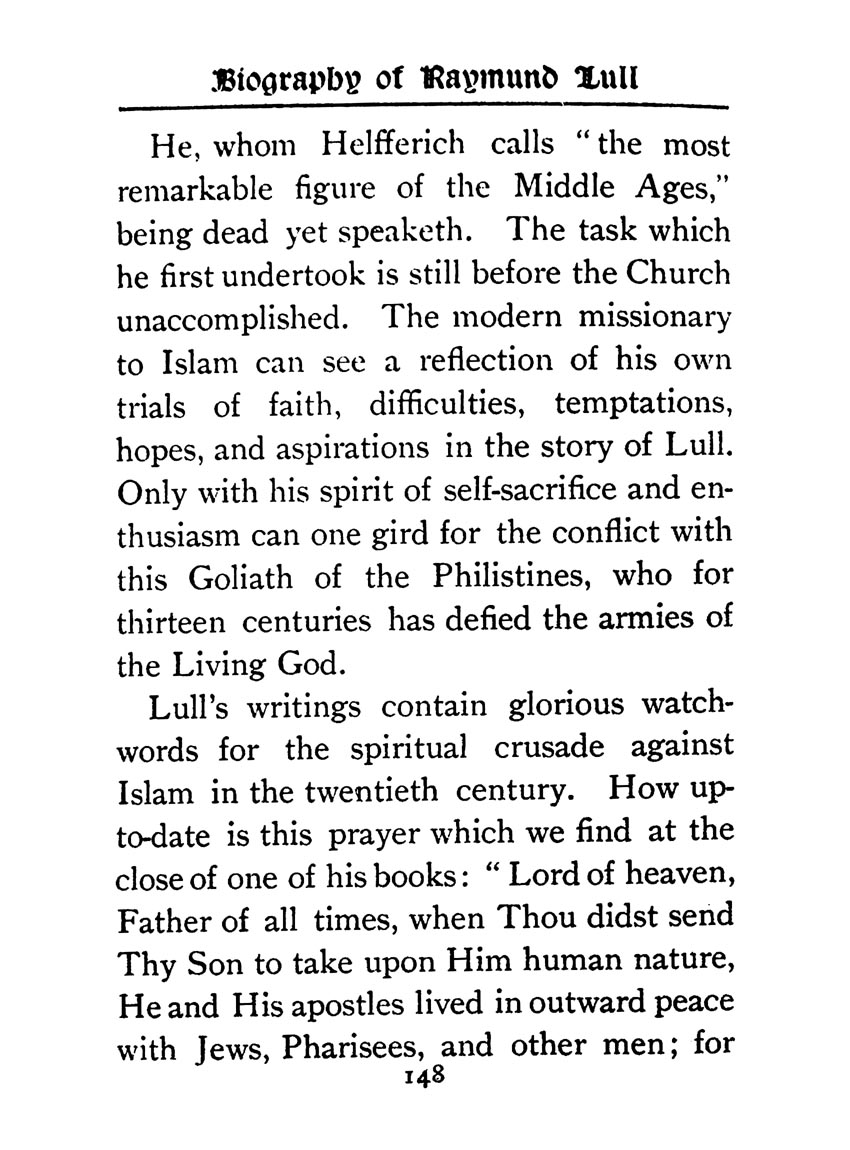 Biography of Raymund Lull

He, whom Helfferich calls "the most remarkable figure of the Middle Ages," being dead yet speaketh. The task which he first undertook is still before the Church unaccomplished. The modern missionary to Islam can see a reflection of his own trials of faith, difficulties, temptations, hopes, and aspirations in the story of Lull. Only with his spirit of self-sacrifice and enthusiasm can one gird for the conflict with this Goliath of the Philistines, who for thirteen centuries has defied the armies of the Living God.

Lull's writings contain glorious watchwords for the spiritual crusade against Islam in the twentieth century. How up-to-date is this prayer which we find at the close of one of his books: "Lord of heaven, Father of all times, when Thou didst send Thy Son to take upon Him human nature, He and His apostles lived in outward peace with Jews, Pharisees, and other men; for

148